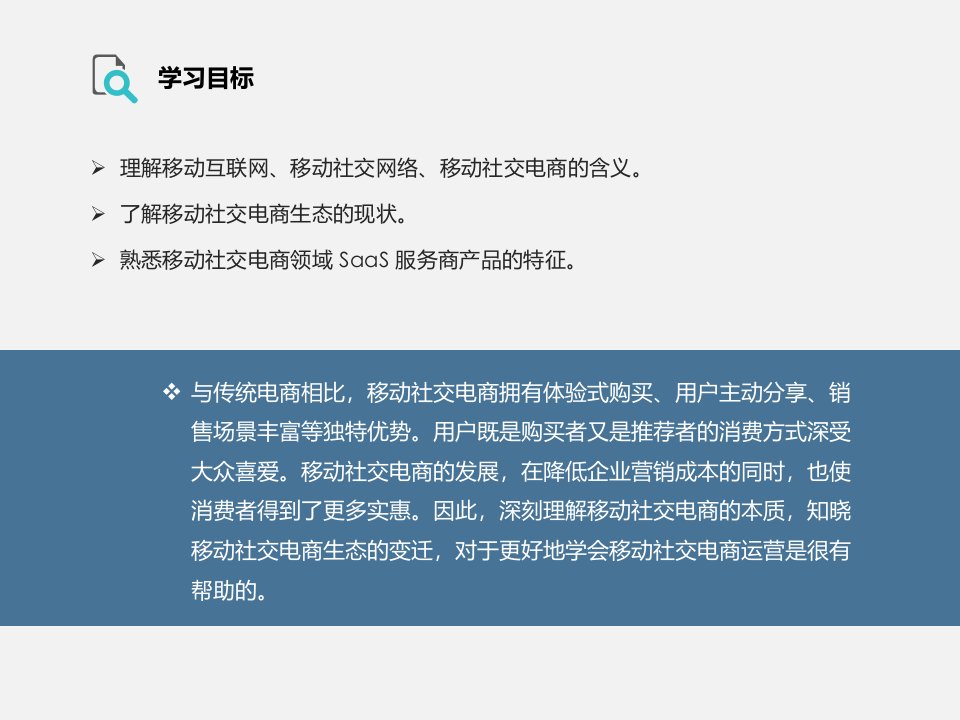 学习目标

➢ 理解移动互联网、移动社交网络、移动社交电商的含义。

➢ 了解移动社交电商生态的现状。

➢ 熟悉移动社交电商领域 SaaS 服务商产品的特征。

❖ 与传统电商相比，移动社交电商拥有体验式购买、用户主动分享、销售场景丰富等独特优势。用户既是购买者又是推荐者的消费方式深受大众喜爱。移动社交电商的发展，在降低企业营销成本的同时，也使消费者得到了更多实惠。因此，深刻理解移动社交电商的本质，知晓移动社交电商生态的变迁，对于更好地学会移动社交电商运营是很有帮助的。